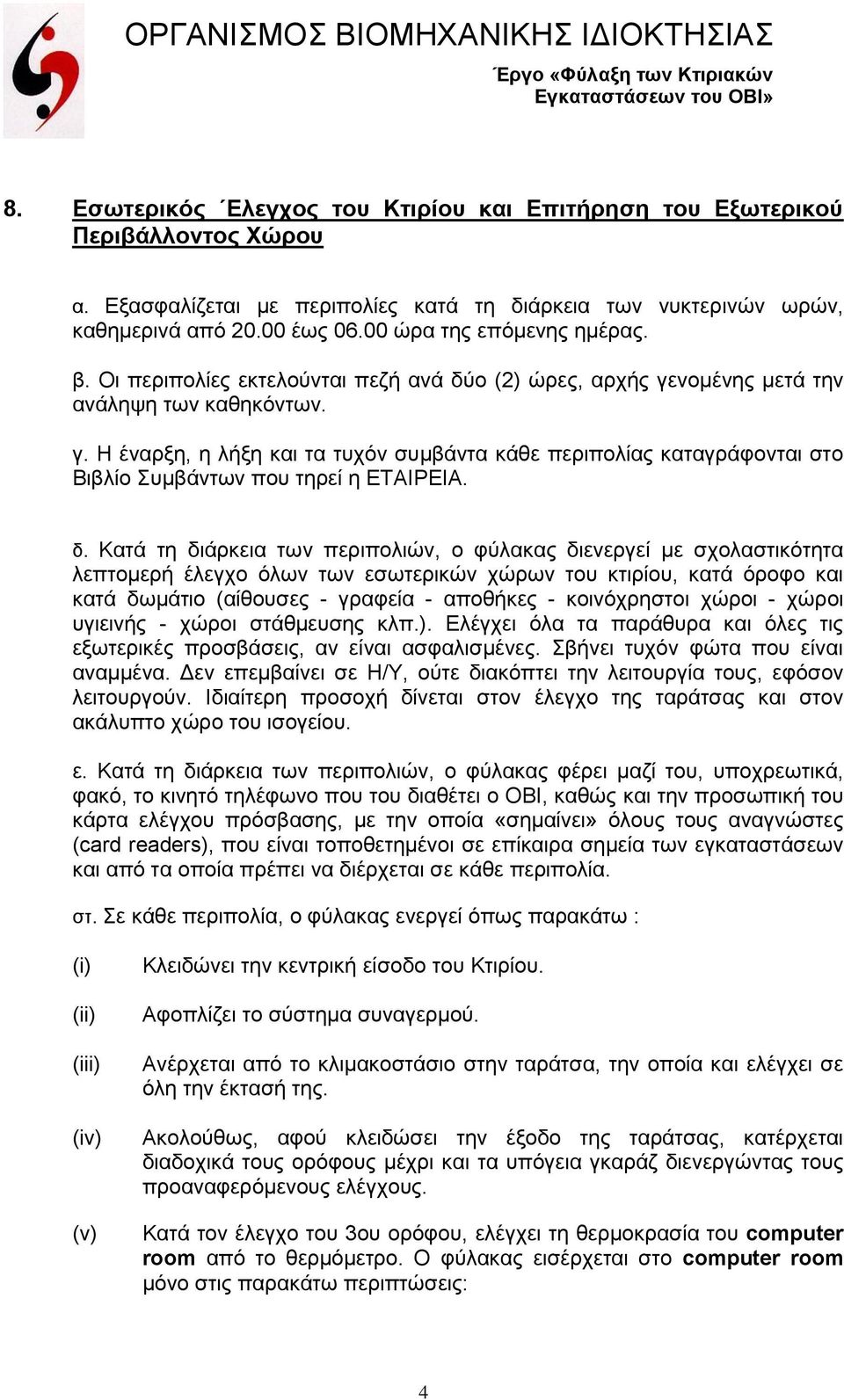 ΟΡΓΑΝΙΣΜΟΣ ΒΙΟΜΗΧΑΝΙΚΗΣ ΙΔΙΟΚΤΗΣΙΑΣ

Έργο «Φύλαξη των Κτιριακών Εγκαταστάσεων του ΟΒΙ»

8. Εσωτερικός ΄Ελεγχος του Κτιρίου και Επιτήρηση του Εξωτερικού Περιβάλλοντος Χώρου

α. Εξασφαλίζεται με περιπολίες κατά τη διάρκεια των νυκτερινών ωρών, καθημερινά από 20.00 έως 06.00 ώρα της επόμενης ημέρας.

β. Οι περιπολίες εκτελούνται πεζή ανά δύο (2) ώρες, αρχής γενομένης μετά την ανάληψη των καθηκόντων.

γ. Η έναρξη, η λήξη και τα τυχόν συμβάντα κάθε περιπολίας καταγράφονται στο Βιβλίο Συμβάντων που τηρεί η ΕΤΑΙΡΕΙΑ.

δ. Κατά τη διάρκεια των περιπολιών, ο φύλακας διενεργεί με σχολαστικότητα λεπτομερή έλεγχο όλων των εσωτερικών χώρων του κτιρίου, κατά όροφο και κατά δωμάτιο (αίθουσες - γραφεία - αποθήκες - κοινόχρηστοι χώροι - χώροι υγιεινής - χώροι στάθμευσης κλπ.). Ελέγχει όλα τα παράθυρα και όλες τις εξωτερικές προσβάσεις, αν είναι ασφαλισμένες. Σβήνει τυχόν φώτα που είναι αναμμένα. Δεν επεμβαίνει σε Η/Υ, ούτε διακόπτει την λειτουργία τους, εφόσον λειτουργούν. Ιδιαίτερη προσοχή δίνεται στον έλεγχο της ταράτσας και στον ακάλυπτο χώρο του ισογείου.

ε. Κατά τη διάρκεια των περιπολιών, ο φύλακας φέρει μαζί του, υποχρεωτικά, φακό, το κινητό τηλέφωνο που του διαθέτει ο ΟΒΙ, καθώς και την προσωπική του κάρτα ελέγχου πρόσβασης, με την οποία «σημαίνει» όλους τους αναγνώστες (card readers), που είναι τοποθετημένοι σε επίκαιρα σημεία των εγκαταστάσεων και από τα οποία πρέπει να διέρχεται σε κάθε περιπολία.

στ. Σε κάθε περιπολία, ο φύλακας ενεργεί όπως παρακάτω :

(i) Κλειδώνει την κεντρική είσοδο του Κτιρίου.

(ii) Αφοπλίζει το σύστημα συναγερμού.

(iii) Ανέρχεται από το κλιμακοστάσιο στην ταράτσα, την οποία και ελέγχει σε όλη την έκτασή της.

(iv) Ακολούθως, αφού κλειδώσει την έξοδο της ταράτσας, κατέρχεται διαδοχικά τους ορόφους μέχρι και τα υπόγεια γκαράζ διενεργώντας τους προαναφερόμενους ελέγχους.

(v) Κατά τον έλεγχο του 3ου ορόφου, ελέγχει τη θερμοκρασία του computer room από το θερμόμετρο. Ο φύλακας εισέρχεται στο computer room μόνο στις παρακάτω περιπτώσεις:

4